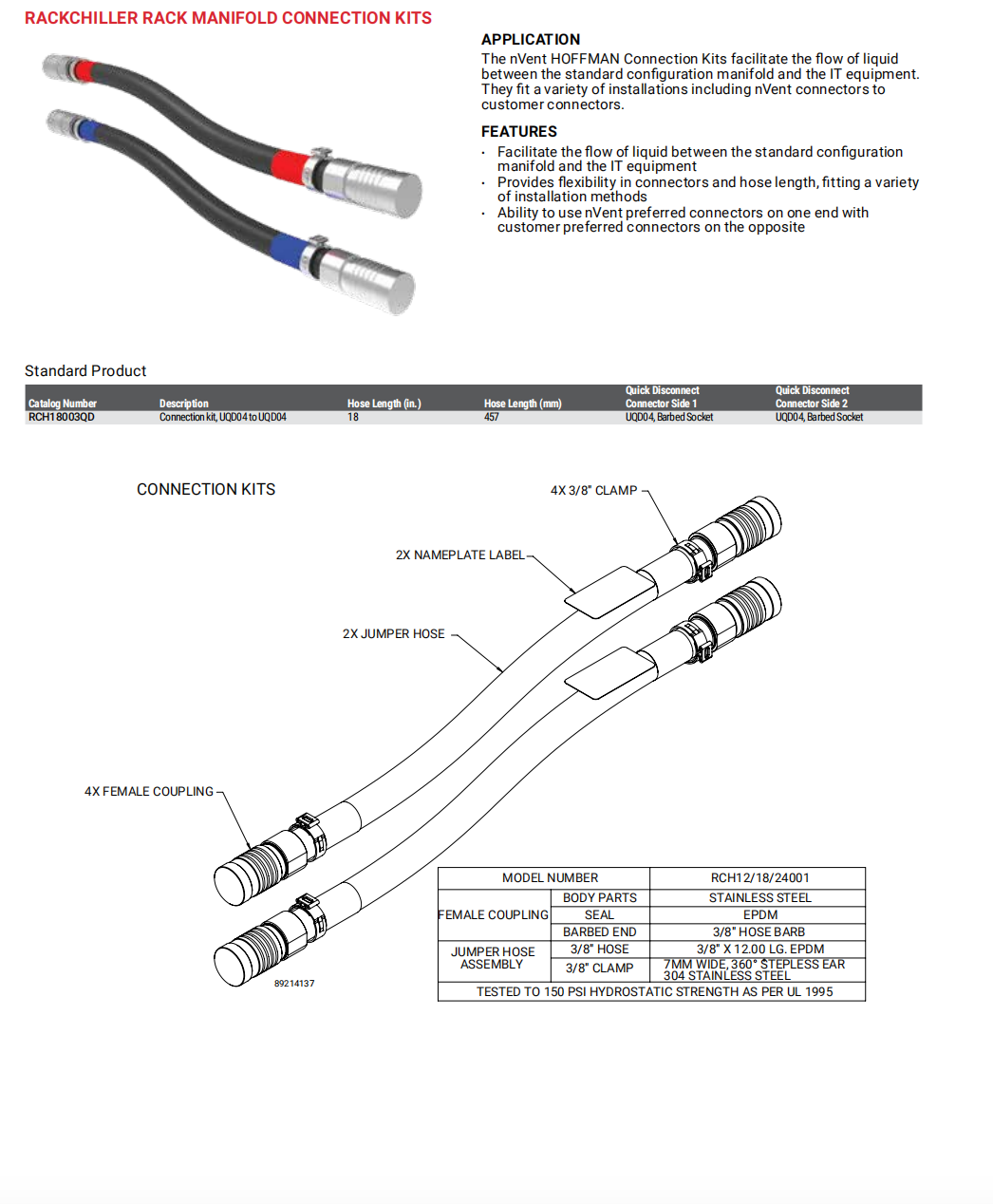 RACKCHILLER RACK MANIFOLD CONNECTION KITS

APPLICATION
The nVent HOFFMAN Connection Kits facilitate the flow of liquid between the standard configuration manifold and the IT equipment. They fit a variety of installations including nVent connectors to customer connectors.

FEATURES
· Facilitate the flow of liquid between the standard configuration manifold and the IT equipment
· Provides flexibility in connectors and hose length, fitting a variety of installation methods
· Ability to use nVent preferred connectors on one end with customer preferred connectors on the opposite

Standard Product

| Catalog Number | Description | Hose Length (in.) | Hose Length (mm) | Quick Disconnect Connector Side 1 | Quick Disconnect Connector Side 2 |
|---|---|---|---|---|---|
| RCH18003QD | Connection kit, UQD04 to UQD04 | 18 | 457 | UQD04, Barbed Socket | UQD04, Barbed Socket |

CONNECTION KITS

4X 3/8" CLAMP

2X NAMEPLATE LABEL

2X JUMPER HOSE

4X FEMALE COUPLING

89214137

| MODEL NUMBER | | RCH12/18/24001 |
|---|---|---|
| FEMALE COUPLING | BODY PARTS | STAINLESS STEEL |
| | SEAL | EPDM |
| | BARBED END | 3/8" HOSE BARB |
| JUMPER HOSE ASSEMBLY | 3/8" HOSE | 3/8" X 12.00 LG. EPDM |
| | 3/8" CLAMP | 7MM WIDE, 360° STEPLESS EAR 304 STAINLESS STEEL |
| TESTED TO 150 PSI HYDROSTATIC STRENGTH AS PER UL 1995 | | |